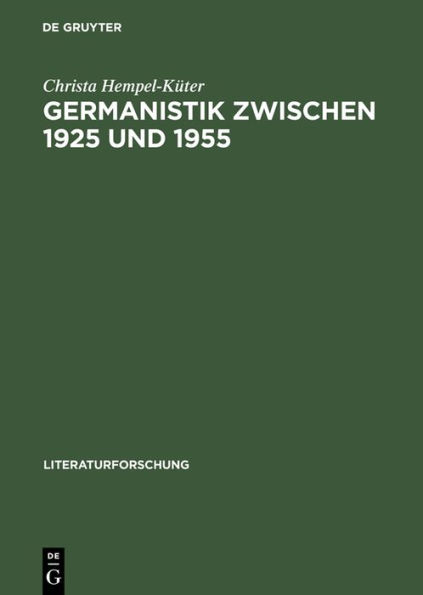 DE GRUYTER

Christa Hempel-Küter

GERMANISTIK ZWISCHEN 1925 UND 1955

LITERATURFORSCHUNG

DE
G